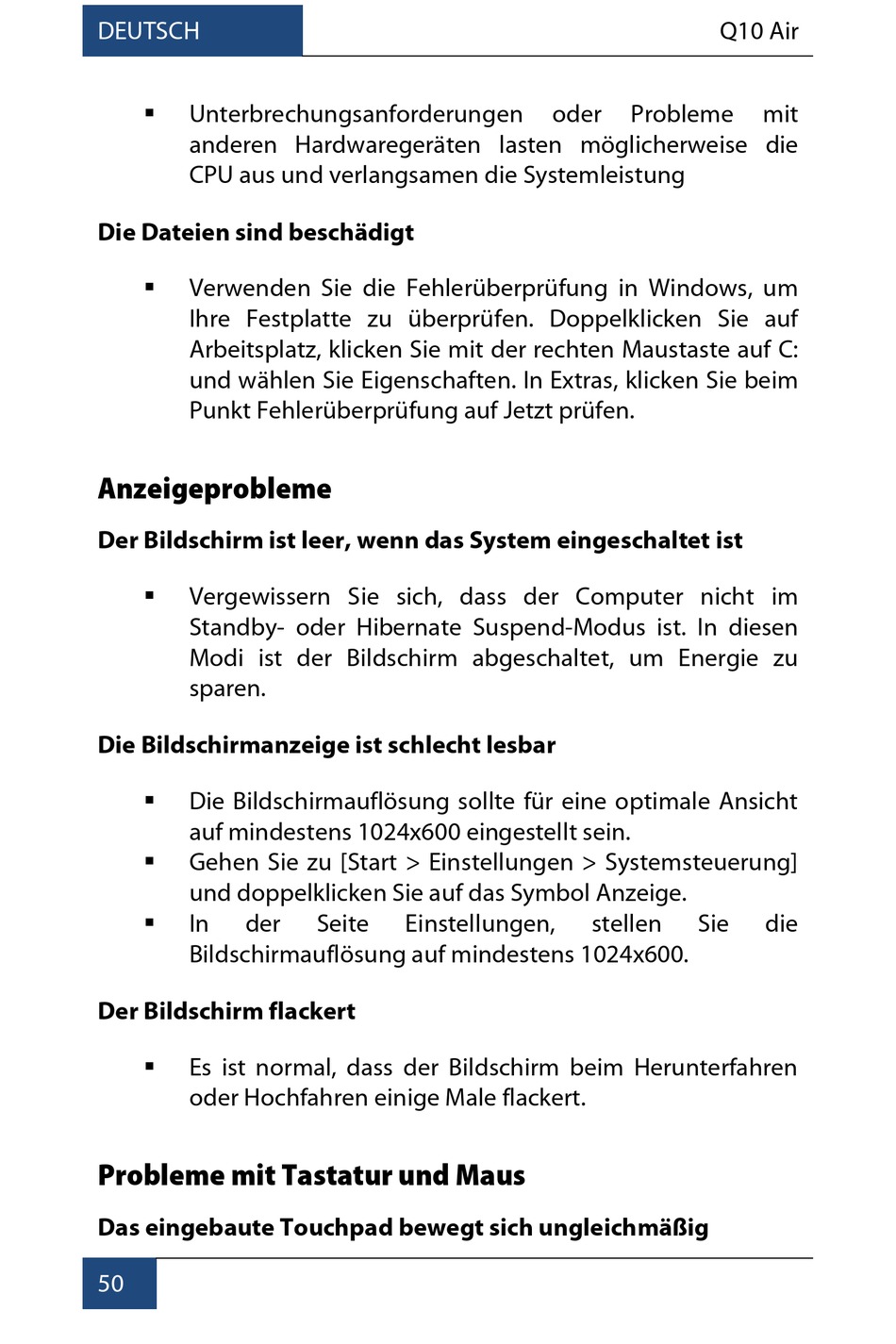 DEUTSCH

Q10 Air

▪ Unterbrechungsanforderungen oder Probleme mit anderen Hardwaregeräten lasten möglicherweise die CPU aus und verlangsamen die Systemleistung

Die Dateien sind beschädigt

▪ Verwenden Sie die Fehlerüberprüfung in Windows, um Ihre Festplatte zu überprüfen. Doppelklicken Sie auf Arbeitsplatz, klicken Sie mit der rechten Maustaste auf C: und wählen Sie Eigenschaften. In Extras, klicken Sie beim Punkt Fehlerüberprüfung auf Jetzt prüfen.

Anzeigeprobleme

Der Bildschirm ist leer, wenn das System eingeschaltet ist

▪ Vergewissern Sie sich, dass der Computer nicht im Standby- oder Hibernate Suspend-Modus ist. In diesen Modi ist der Bildschirm abgeschaltet, um Energie zu sparen.

Die Bildschirmanzeige ist schlecht lesbar

▪ Die Bildschirmauflösung sollte für eine optimale Ansicht auf mindestens 1024x600 eingestellt sein.
▪ Gehen Sie zu [Start > Einstellungen > Systemsteuerung] und doppelklicken Sie auf das Symbol Anzeige.
▪ In der Seite Einstellungen, stellen Sie die Bildschirmauflösung auf mindestens 1024x600.

Der Bildschirm flackert

▪ Es ist normal, dass der Bildschirm beim Herunterfahren oder Hochfahren einige Male flackert.

Probleme mit Tastatur und Maus

Das eingebaute Touchpad bewegt sich ungleichmäßig

50